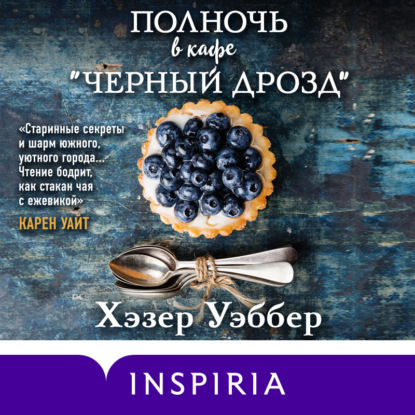 ПОЛНОЧЬ
в кафе
"ЧЕРНЫЙ ДРОЗД"

«Старинные секреты и шарм южного, уютного города... Чтение бодрит, как стакан чая с ежевикой»
КАРЕН УАЙТ

Хэзер Уэббер

INSPIRIA